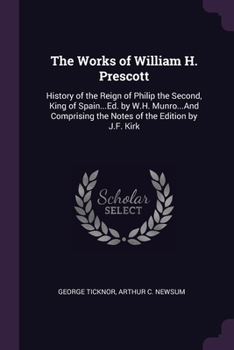 The Works of William H. Prescott

History of the Reign of Philip the Second, King of Spain...Ed. by W.H. Munro...And Comprising the Notes of the Edition by J.F. Kirk

Scholar
SELECT

GEORGE TICKNOR, ARTHUR C. NEWSUM